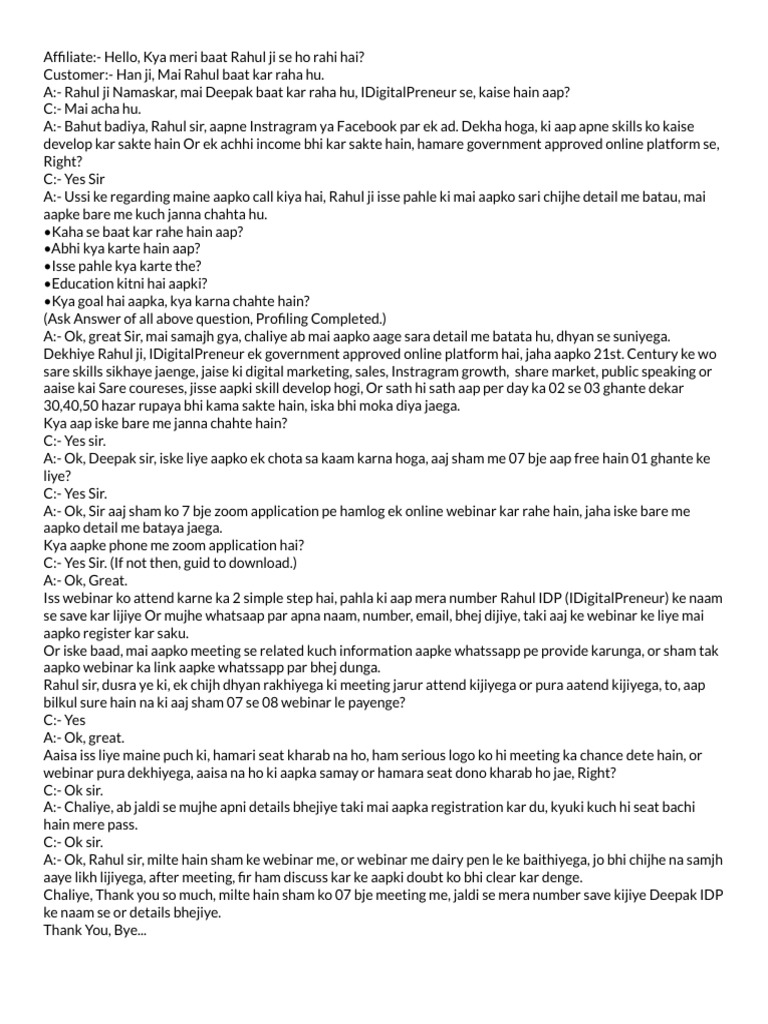 Affiliate:- Hello, Kya meri baat Rahul ji se ho rahi hai?
Customer:- Han ji, Mai Rahul baat kar raha hu.
A:- Rahul ji Namaskar, mai Deepak baat kar raha hu, IDigitalPreneur se, kaise hain aap?
C:- Mai acha hu.
A:- Bahut badiya, Rahul sir, aapne Instragram ya Facebook par ek ad. Dekha hoga, ki aap apne skills ko kaise develop kar sakte hain Or ek achhi income bhi kar sakte hain, hamare government approved online platform se, Right?
C:- Yes Sir
A:- Ussi ke regarding maine aapko call kiya hai, Rahul ji isse pahle ki mai aapko sari chijhe detail me batau, mai aapke bare me kuch janna chahta hu.
•Kaha se baat kar rahe hain aap?
•Abhi kya karte hain aap?
•Isse pahle kya karte the?
•Education kitni hai aapki?
•Kya goal hai aapka, kya karna chahte hain?
(Ask Answer of all above question, Profiling Completed.)
A:- Ok, great Sir, mai samajh gya, chaliye ab mai aapko aage sara detail me batata hu, dhyan se suniyega. Dekhiye Rahul ji, IDigitalPreneur ek government approved online platform hai, jaha aapko 21st. Century ke wo sare skills sikhaye jaenge, jaise ki digital marketing, sales, Instragram growth, share market, public speaking or aaise kai Sare coureses, jisse aapki skill develop hogi, Or sath hi sath aap per day ka 02 se 03 ghante dekar 30,40,50 hazar rupaya bhi kama sakte hain, iska bhi moka diya jaega.
Kya aap iske bare me janna chahte hain?
C:- Yes sir.
A:- Ok, Deepak sir, iske liye aapko ek chota sa kaam karna hoga, aaj sham me 07 bje aap free hain 01 ghante ke liye?
C:- Yes Sir.
A:- Ok, Sir aaj sham ko 7 bje zoom application pe hamlog ek online webinar kar rahe hain, jaha iske bare me aapko detail me bataya jaega.
Kya aapke phone me zoom application hai?
C:- Yes Sir. (If not then, guid to download.)
A:- Ok, Great.
Iss webinar ko attend karne ka 2 simple step hai, pahla ki aap mera number Rahul IDP (IDigitalPreneur) ke naam se save kar lijiye Or mujhe whatsaap par apna naam, number, email, bhej dijiye, taki aaj ke webinar ke liye mai aapko register kar saku.
Or iske baad, mai aapko meeting se related kuch information aapke whatssapp pe provide karunga, or sham tak aapko webinar ka link aapke whatssapp par bhej dunga.
Rahul sir, dusra ye ki, ek chijh dhyan rakhiyega ki meeting jarur attend kijiyega or pura aatend kijiyega, to, aap bilkul sure hain na ki aaj sham 07 se 08 webinar le payenge?
C:- Yes
A:- Ok, great.
Aaisa iss liye maine puch ki, hamari seat kharab na ho, ham serious logo ko hi meeting ka chance dete hain, or webinar pura dekhiyega, aaisa na ho ki aapka samay or hamara seat dono kharab ho jae, Right?
C:- Ok sir.
A:- Chaliye, ab jaldi se mujhe apni details bhejiye taki mai aapka registration kar du, kyuki kuch hi seat bachi hain mere pass.
C:- Ok sir.
A:- Ok, Rahul sir, milte hain sham ke webinar me, or webinar me dairy pen le ke baithiyega, jo bhi chijhe na samjh aaye likh lijiyega, after meeting, fir ham discuss kar ke aapki doubt ko bhi clear kar denge.
Chaliye, Thank you so much, milte hain sham ko 07 bje meeting me, jaldi se mera number save kijiye Deepak IDP ke naam se or details bhejiye.
Thank You, Bye...